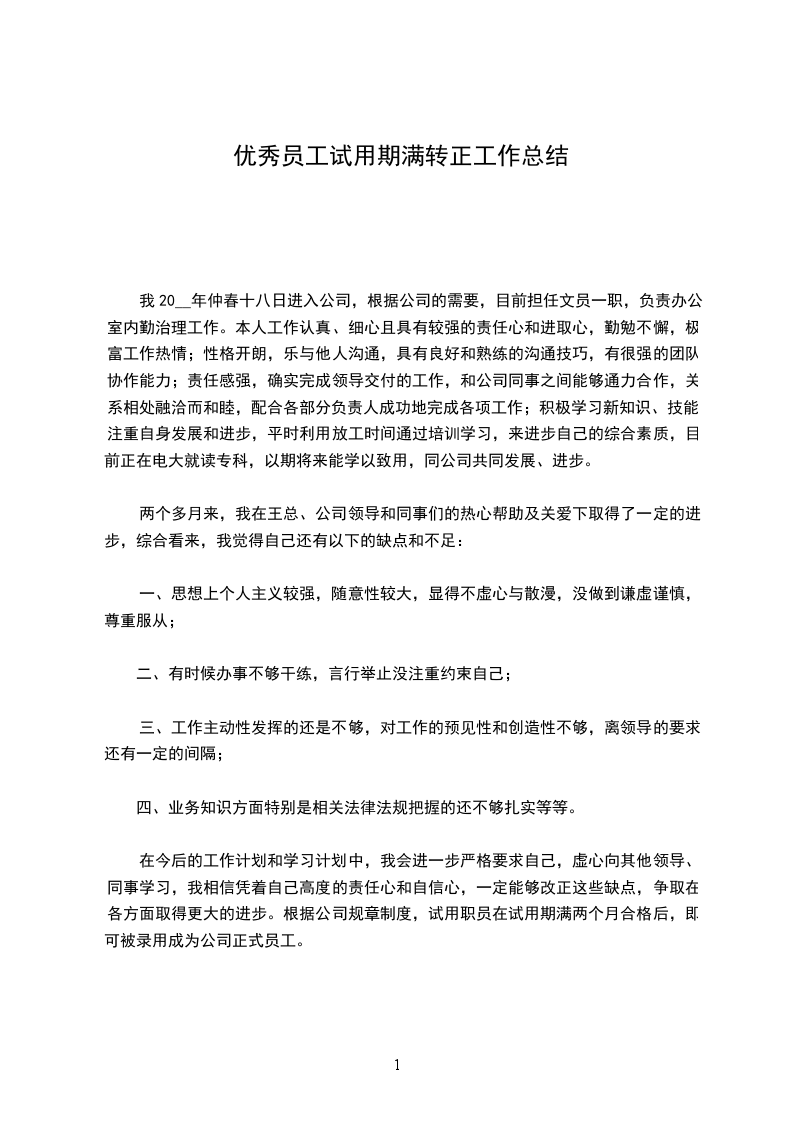 优秀员工试用期满转正工作总结

我 20__年仲春十八日进入公司，根据公司的需要，目前担任文员一职，负责办公室内勤治理工作。本人工作认真、细心且具有较强的责任心和进取心，勤勉不懈，极富工作热情；性格开朗，乐与他人沟通，具有良好和熟练的沟通技巧，有很强的团队协作能力；责任感强，确实完成领导交付的工作，和公司同事之间能够通力合作，关系相处融洽而和睦，配合各部分负责人成功地完成各项工作；积极学习新知识、技能注重自身发展和进步，平时利用放工时间通过培训学习，来进步自己的综合素质，目前正在电大就读专科，以期将来能学以致用，同公司共同发展、进步。

两个多月来，我在王总、公司领导和同事们的热心帮助及关爱下取得了一定的进步，综合看来，我觉得自己还有以下的缺点和不足：

一、思想上个人主义较强，随意性较大，显得不虚心与散漫，没做到谦虚谨慎，尊重服从；

二、有时候办事不够干练，言行举止没注重约束自己；

三、工作主动性发挥的还是不够，对工作的预见性和创造性不够，离领导的要求还有一定的间隔；

四、业务知识方面特别是相关法律法规把握的还不够扎实等等。

在今后的工作计划和学习计划中，我会进一步严格要求自己，虚心向其他领导、同事学习，我相信凭着自己高度的责任心和自信心，一定能够改正这些缺点，争取在各方面取得更大的进步。根据公司规章制度，试用职员在试用期满两个月合格后，即可被录用成为公司正式员工。

1